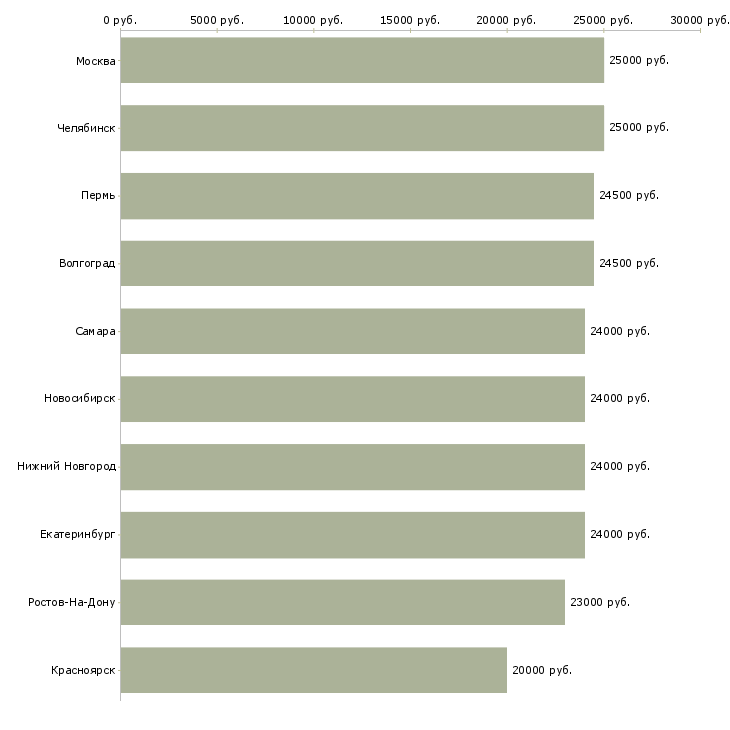 0 руб. 5000 руб. 10000 руб. 15000 руб. 20000 руб. 25000 руб. 30000 руб.

Москва 25000 руб.
Челябинск 25000 руб.
Пермь 24500 руб.
Волгоград 24500 руб.
Самара 24000 руб.
Новосибирск 24000 руб.
Нижний Новгород 24000 руб.
Екатеринбург 24000 руб.
Ростов-На-Дону 23000 руб.
Красноярск 20000 руб.